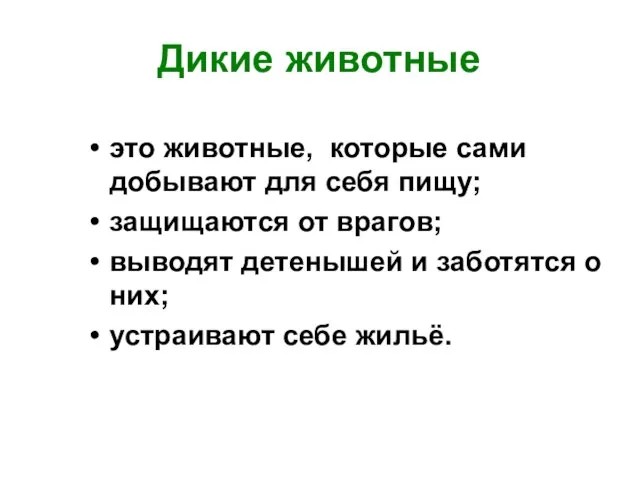 Дикие животные

• это животные, которые сами добывают для себя пищу;
• защищаются от врагов;
• выводят детенышей и заботятся о них;
• устраивают себе жильё.